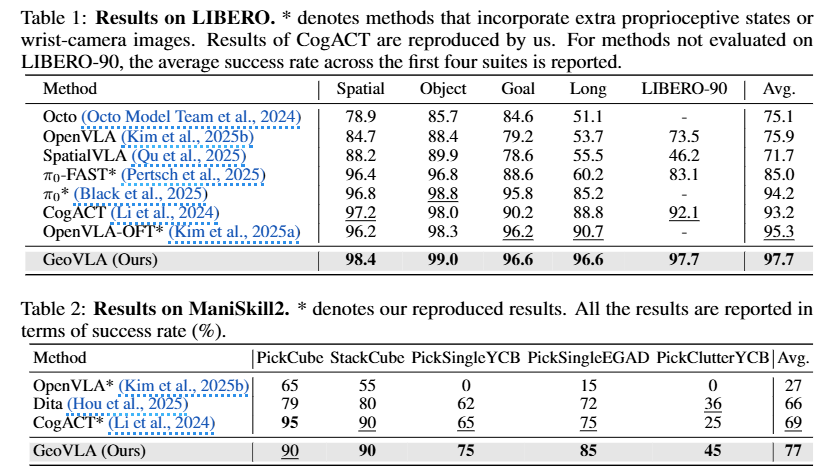 Table 1: **Results on LIBERO.** * denotes methods that incorporate extra proprioceptive states or wrist-camera images. Results of CogACT are reproduced by us. For methods not evaluated on LIBERO-90, the average success rate across the first four suites is reported.

| Method | Spatial | Object | Goal | Long | LIBERO-90 | Avg. |
|---|---|---|---|---|---|---|
| Octo (Octo Model Team et al., 2024) | 78.9 | 85.7 | 84.6 | 51.1 | - | 75.1 |
| OpenVLA (Kim et al., 2025b) | 84.7 | 88.4 | 79.2 | 53.7 | 73.5 | 75.9 |
| SpatialVLA (Qu et al., 2025) | 88.2 | 89.9 | 78.6 | 55.5 | 46.2 | 71.7 |
| $\pi_0$-FAST* (Pertsch et al., 2025) | 96.4 | 96.8 | 88.6 | 60.2 | 83.1 | 85.0 |
| $\pi_0$* (Black et al., 2025) | 96.8 | 98.8 | 95.8 | 85.2 | - | 94.2 |
| CogACT (Li et al., 2024) | 97.2 | 98.0 | 90.2 | 88.8 | 92.1 | 93.2 |
| OpenVLA-OFT* (Kim et al., 2025a) | 96.2 | 98.3 | 96.2 | 90.7 | - | 95.3 |
| GeoVLA (Ours) | **98.4** | **99.0** | **96.6** | **96.6** | **97.7** | **97.7** |

Table 2: **Results on ManiSkill2.** * denotes our reproduced results. All the results are reported in terms of success rate (%).

| Method | PickCube | StackCube | PickSingleYCB | PickSingleEGAD | PickClutterYCB | Avg. |
|---|---|---|---|---|---|---|
| OpenVLA* (Kim et al., 2025b) | 65 | 55 | 0 | 15 | 0 | 27 |
| Dita (Hou et al., 2025) | 79 | 80 | 62 | 72 | 36 | 66 |
| CogACT* (Li et al., 2024) | **95** | 90 | 65 | 75 | 25 | 69 |
| GeoVLA (Ours) | 90 | **90** | **75** | **85** | **45** | **77** |